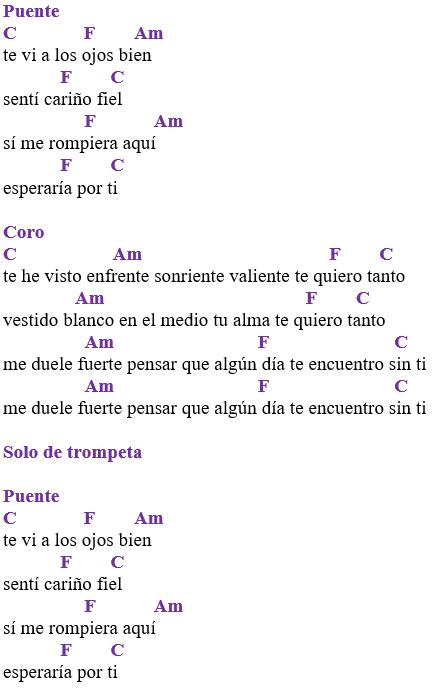 Puente
C F Am
te vi a los ojos bien
F C
sentí cariño fiel
F Am
sí me rompiera aquí
F C
esperaría por ti

Coro
C Am F C
te he visto enfrente sonriente valiente te quiero tanto
Am F C
vestido blanco en el medio tu alma te quiero tanto
Am F C
me duele fuerte pensar que algún día te encuentro sin ti
Am F C
me duele fuerte pensar que algún día te encuentro sin ti

Solo de trompeta

Puente
C F Am
te vi a los ojos bien
F C
sentí cariño fiel
F Am
sí me rompiera aquí
F C
esperaría por ti